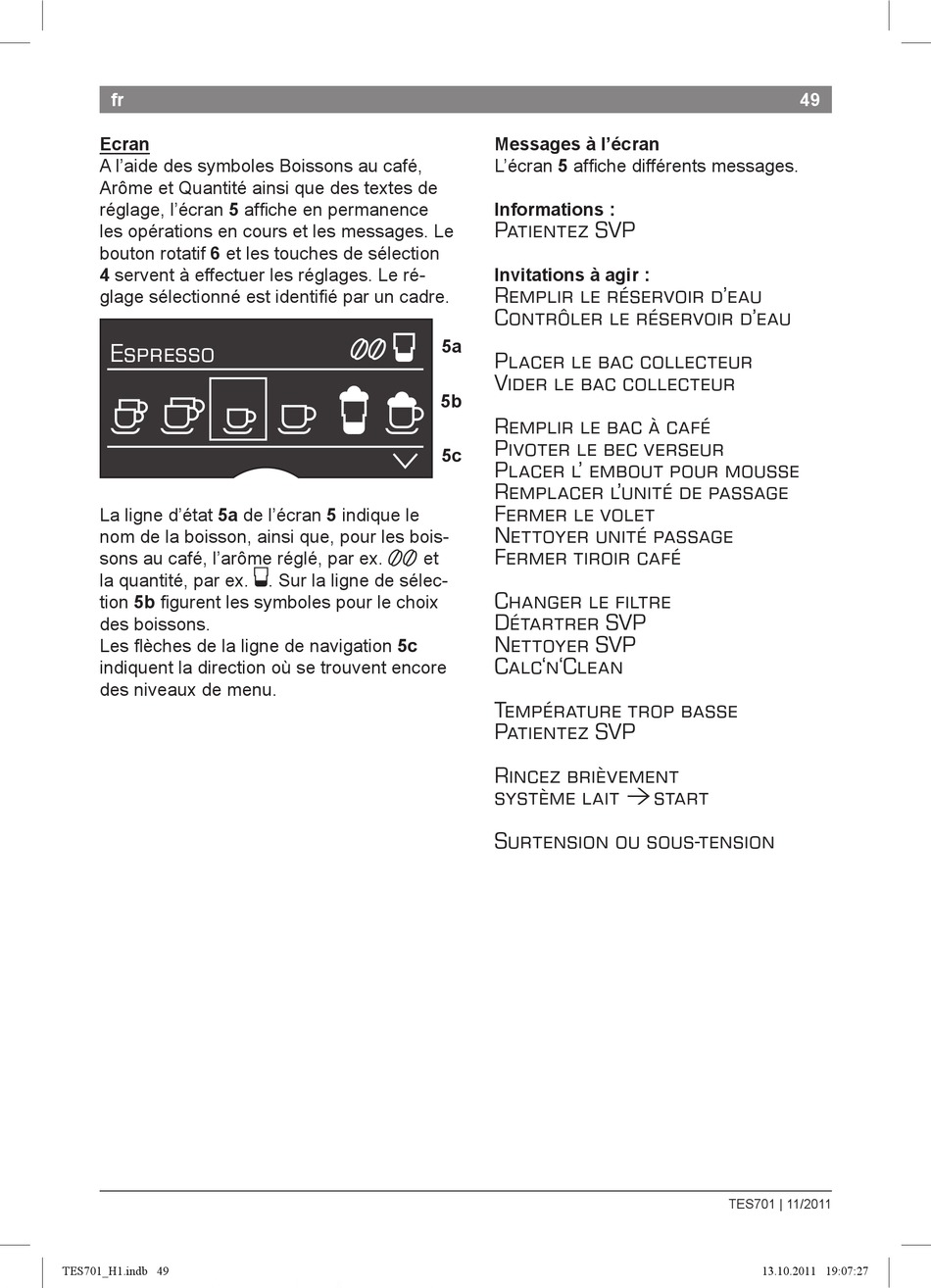 fr 49

Ecran
A l'aide des symboles Boissons au café, Arôme et Quantité ainsi que des textes de réglage, l'écran 5 affiche en permanence les opérations en cours et les messages. Le bouton rotatif 6 et les touches de sélection 4 servent à effectuer les réglages. Le réglage sélectionné est identifié par un cadre.

Espresso
5a
5b
5c

La ligne d'état 5a de l'écran 5 indique le nom de la boisson, ainsi que, pour les boissons au café, l'arôme réglé, par ex. et la quantité, par ex. . Sur la ligne de sélection 5b figurent les symboles pour le choix des boissons.
Les flèches de la ligne de navigation 5c indiquent la direction où se trouvent encore des niveaux de menu.

Messages à l'écran
L'écran 5 affiche différents messages.

Informations :
Patientez SVP

Invitations à agir :
Remplir le réservoir d'eau
Contrôler le réservoir d'eau

Placer le bac collecteur
Vider le bac collecteur

Remplir le bac à café
Pivoter le bec verseur
Placer l' embout pour mousse
Remplacer l'unité de passage
Fermer le volet
Nettoyer unité passage
Fermer tiroir café

Changer le filtre
Détartrer SVP
Nettoyer SVP
Calc'n'Clean

Température trop basse
Patientez SVP

Rincez brièvement
système lait → start

Surtension ou sous-tension

TES701 | 11/2011

TES701_H1.indb 49 13.10.2011 19:07:27